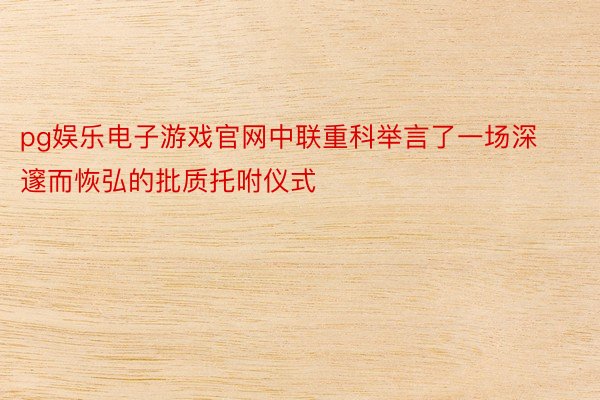 pg娱乐电子游戏官网中联重科举言了一场深邃而恢弘的批质托咐仪式